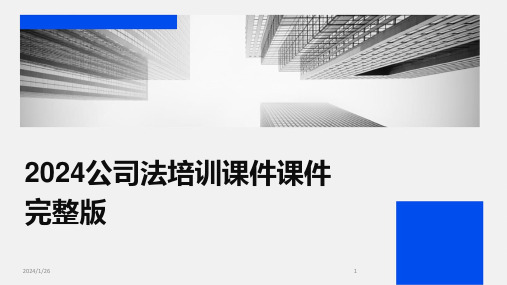 2024公司法培训课件课件完整版

2024/1/26

1